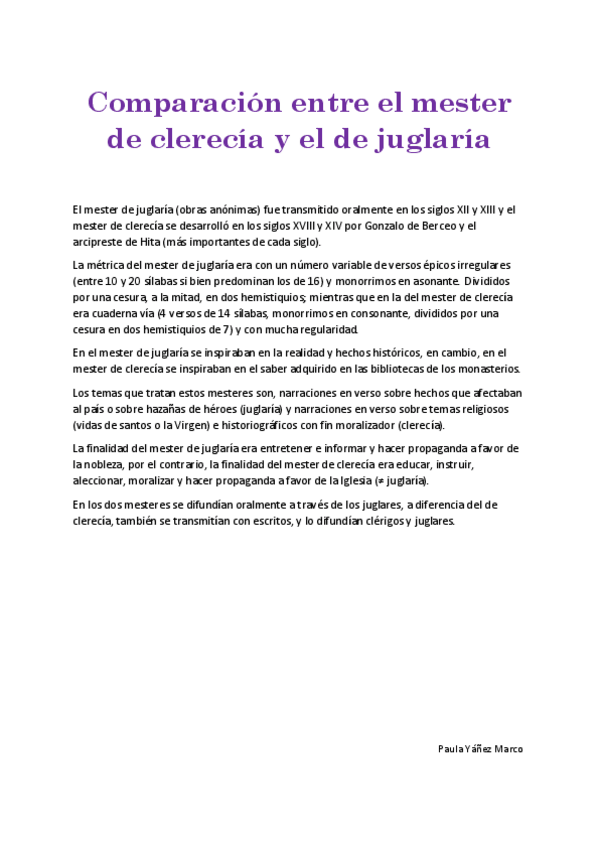 Comparación entre el mester de clerecía y el de juglaría

El mester de juglaría (obras anónimas) fue transmitido oralmente en los siglos XII y XIII y el mester de clerecía se desarrolló en los siglos XVIII y XIV por Gonzalo de Berceo y el arcipreste de Hita (más importantes de cada siglo).

La métrica del mester de juglaría era con un número variable de versos épicos irregulares (entre 10 y 20 sílabas si bien predominan los de 16) y monorrimos en asonante. Divididos por una cesura, a la mitad, en dos hemistiquios; mientras que en la del mester de clerecía era cuaderna vía (4 versos de 14 sílabas, monorrimos en consonante, divididos por una cesura en dos hemistiquios de 7) y con mucha regularidad.

En el mester de juglaría se inspiraban en la realidad y hechos históricos, en cambio, en el mester de clerecía se inspiraban en el saber adquirido en las bibliotecas de los monasterios.

Los temas que tratan estos mesteres son, narraciones en verso sobre hechos que afectaban al país o sobre hazañas de héroes (juglaría) y narraciones en verso sobre temas religiosos (vidas de santos o la Virgen) e historiográficos con fin moralizador (clerecía).

La finalidad del mester de juglaría era entretener e informar y hacer propaganda a favor de la nobleza, por el contrario, la finalidad del mester de clerecía era educar, instruir, aleccionar, moralizar y hacer propaganda a favor de la Iglesia (≠ juglaría).

En los dos mesteres se difundían oralmente a través de los juglares, a diferencia del de clerecía, también se transmitían con escritos, y lo difundían clérigos y juglares.

Paula Yáñez Marco